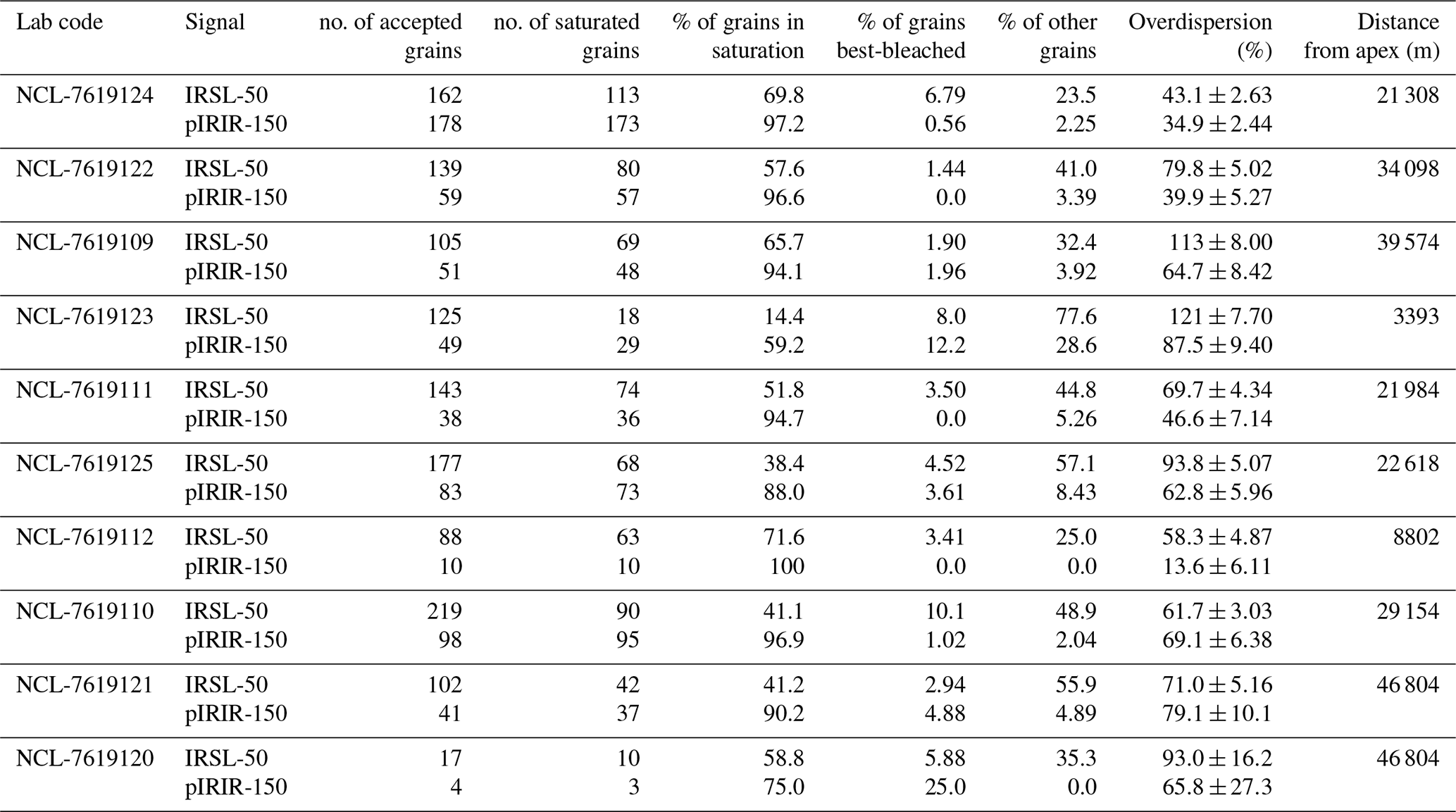 | Lab code | Signal | no. of accepted grains | no. of saturated grains | % of grains in saturation | % of grains best-bleached | % of other grains | Overdispersion (%) | Distance from apex (m) |
|---|---|---|---|---|---|---|---|---|
| NCL-7619124 | IRSL-50 | 162 | 113 | 69.8 | 6.79 | 23.5 | $43.1 \pm 2.63$ | 21 308 |
| | pIRIR-150 | 178 | 173 | 97.2 | 0.56 | 2.25 | $34.9 \pm 2.44$ | |
| NCL-7619122 | IRSL-50 | 139 | 80 | 57.6 | 1.44 | 41.0 | $79.8 \pm 5.02$ | 34 098 |
| | pIRIR-150 | 59 | 57 | 96.6 | 0.0 | 3.39 | $39.9 \pm 5.27$ | |
| NCL-7619109 | IRSL-50 | 105 | 69 | 65.7 | 1.90 | 32.4 | $113 \pm 8.00$ | 39 574 |
| | pIRIR-150 | 51 | 48 | 94.1 | 1.96 | 3.92 | $64.7 \pm 8.42$ | |
| NCL-7619123 | IRSL-50 | 125 | 18 | 14.4 | 8.0 | 77.6 | $121 \pm 7.70$ | 3393 |
| | pIRIR-150 | 49 | 29 | 59.2 | 12.2 | 28.6 | $87.5 \pm 9.40$ | |
| NCL-7619111 | IRSL-50 | 143 | 74 | 51.8 | 3.50 | 44.8 | $69.7 \pm 4.34$ | 21 984 |
| | pIRIR-150 | 38 | 36 | 94.7 | 0.0 | 5.26 | $46.6 \pm 7.14$ | |
| NCL-7619125 | IRSL-50 | 177 | 68 | 38.4 | 4.52 | 57.1 | $93.8 \pm 5.07$ | 22 618 |
| | pIRIR-150 | 83 | 73 | 88.0 | 3.61 | 8.43 | $62.8 \pm 5.96$ | |
| NCL-7619112 | IRSL-50 | 88 | 63 | 71.6 | 3.41 | 25.0 | $58.3 \pm 4.87$ | 8802 |
| | pIRIR-150 | 10 | 10 | 100 | 0.0 | 0.0 | $13.6 \pm 6.11$ | |
| NCL-7619110 | IRSL-50 | 219 | 90 | 41.1 | 10.1 | 48.9 | $61.7 \pm 3.03$ | 29 154 |
| | pIRIR-150 | 98 | 95 | 96.9 | 1.02 | 2.04 | $69.1 \pm 6.38$ | |
| NCL-7619121 | IRSL-50 | 102 | 42 | 41.2 | 2.94 | 55.9 | $71.0 \pm 5.16$ | 46 804 |
| | pIRIR-150 | 41 | 37 | 90.2 | 4.88 | 4.89 | $79.1 \pm 10.1$ | |
| NCL-7619120 | IRSL-50 | 17 | 10 | 58.8 | 5.88 | 35.3 | $93.0 \pm 16.2$ | 46 804 |
| | pIRIR-150 | 4 | 3 | 75.0 | 25.0 | 0.0 | $65.8 \pm 27.3$ | |